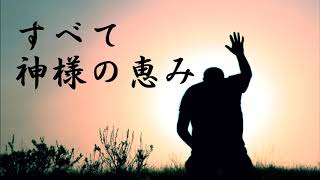 すべて
神様の恵み